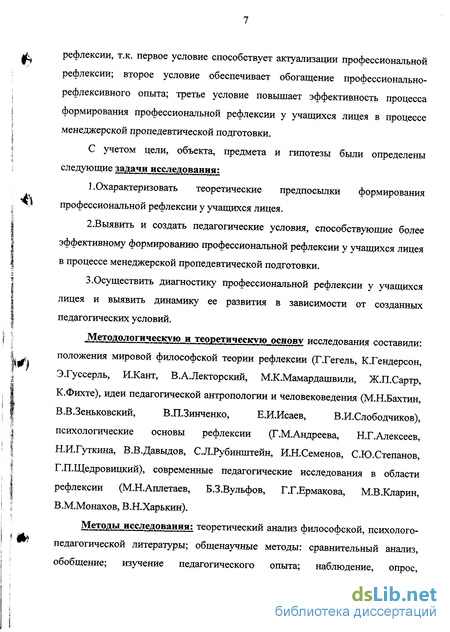 7

рефлексии, т.к. первое условие способствует актуализации профессиональной рефлексии; второе условие обеспечивает обогащение профессионально-рефлексивного опыта; третье условие повышает эффективность процесса формирования профессиональной рефлексии у учащихся лицея в процессе менеджерской пропедевтической подготовки.

С учетом цели, объекта, предмета и гипотезы были определены следующие задачи исследования:

1.Охарактеризовать теоретические предпосылки формирования профессиональной рефлексии у учащихся лицея.

2.Выявить и создать педагогические условия, способствующие более эффективному формированию профессиональной рефлексии у учащихся лицея в процессе менеджерской пропедевтической подготовки.

3.Осуществить диагностику профессиональной рефлексии у учащихся лицея и выявить динамику ее развития в зависимости от созданных педагогических условий.

Методологическую и теоретическую основу исследования составили: положения мировой философской теории рефлексии (Г.Гегель, К.Гендерсон, Э.Гуссерль, И.Кант, В.А.Лекторский, М.К.Мамардашвили, Ж.П.Сартр, К.Фихте), идеи педагогической антропологии и человековедения (М.Н.Бахтин, В.В.Зеньковский, В.П.Зинченко, Е.И.Исаев, В.И.Слободчиков), психологические основы рефлексии (Г.М.Андреева, Н.Г.Алексеев, Н.И.Гуткина, В.В.Давыдов, С.Л.Рубинштейн, И.Н.Семенов, С.Ю.Степанов, Г.П.Щедровицкий), современные педагогические исследования в области рефлексии (М.Н.Аплетаев, Б.З.Вульфов, Г.Г.Ермакова, М.В.Кларин, В.М.Монахов, В.Н.Харькин).

Методы исследования: теоретический анализ философской, психолого-педагогической литературы; общенаучные методы: сравнительный анализ, обобщение; изучение педагогического опыта; наблюдение, опрос,

dsLib.net
библиотека диссертаций